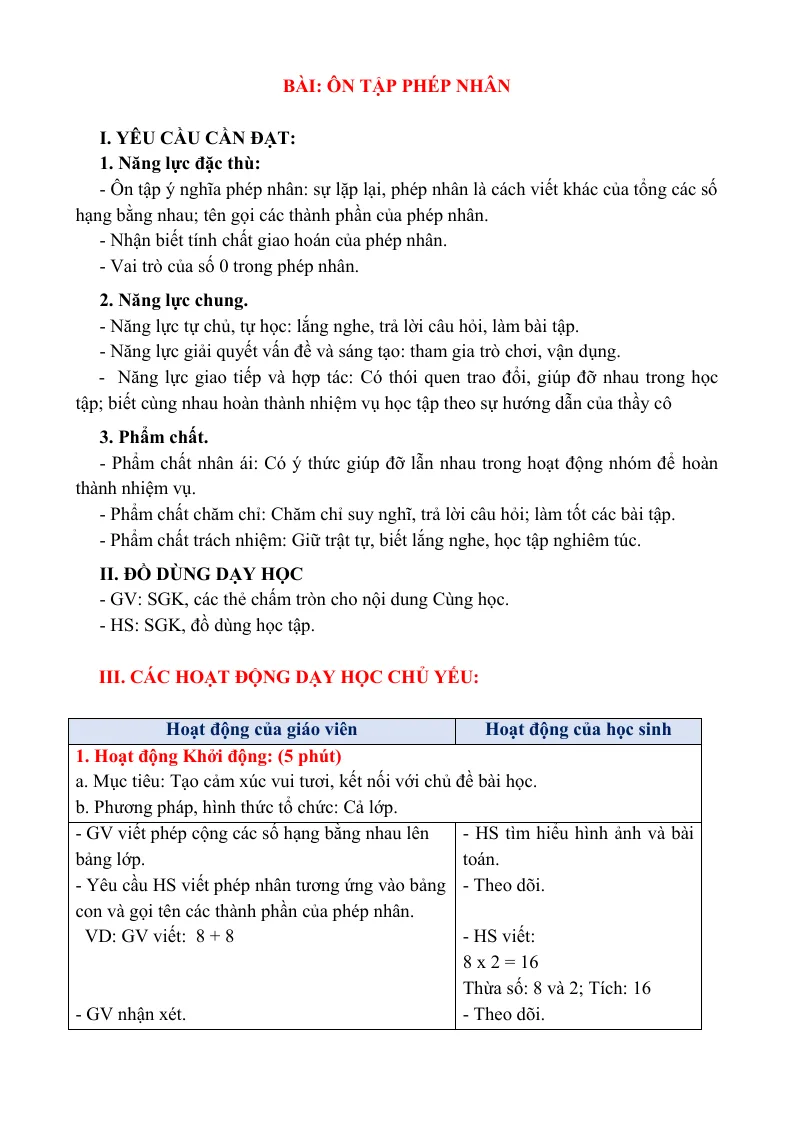 BÀI: ÔN TẬP PHÉP NHÂN

I. YÊU CẦU CẦN ĐẠT:

1. Năng lực đặc thù:

- Ôn tập ý nghĩa phép nhân: sự lặp lại, phép nhân là cách viết khác của tổng các số hạng bằng nhau; tên gọi các thành phần của phép nhân.

- Nhận biết tính chất giao hoán của phép nhân.

- Vai trò của số 0 trong phép nhân.

2. Năng lực chung.

- Năng lực tự chủ, tự học: lắng nghe, trả lời câu hỏi, làm bài tập.

- Năng lực giải quyết vấn đề và sáng tạo: tham gia trò chơi, vận dụng.

- Năng lực giao tiếp và hợp tác: Có thói quen trao đổi, giúp đỡ nhau trong học tập; biết cùng nhau hoàn thành nhiệm vụ học tập theo sự hướng dẫn của thầy cô

3. Phẩm chất.

- Phẩm chất nhân ái: Có ý thức giúp đỡ lẫn nhau trong hoạt động nhóm để hoàn thành nhiệm vụ.

- Phẩm chất chăm chỉ: Chăm chỉ suy nghĩ, trả lời câu hỏi; làm tốt các bài tập.

- Phẩm chất trách nhiệm: Giữ trật tự, biết lắng nghe, học tập nghiêm túc.

II. ĐỒ DÙNG DẠY HỌC

- GV: SGK, các thẻ chấm tròn cho nội dung Cùng học.

- HS: SGK, đồ dùng học tập.

III. CÁC HOẠT ĐỘNG DẠY HỌC CHỦ YẾU:

| Hoạt động của giáo viên | Hoạt động của học sinh |
|---|---|
| 1. Hoạt động Khởi động: (5 phút) a. Mục tiêu: Tạo cảm xúc vui tươi, kết nối với chủ đề bài học. b. Phương pháp, hình thức tổ chức: Cả lớp. | |
| - GV viết phép cộng các số hạng bằng nhau lên bảng lớp. - Yêu cầu HS viết phép nhân tương ứng vào bảng con và gọi tên các thành phần của phép nhân. VD: GV viết: 8 + 8 - GV nhận xét. | - HS tìm hiểu hình ảnh và bài toán. - Theo dõi. - HS viết: 8 x 2 = 16 Thừa số: 8 và 2; Tích: 16 - Theo dõi. |